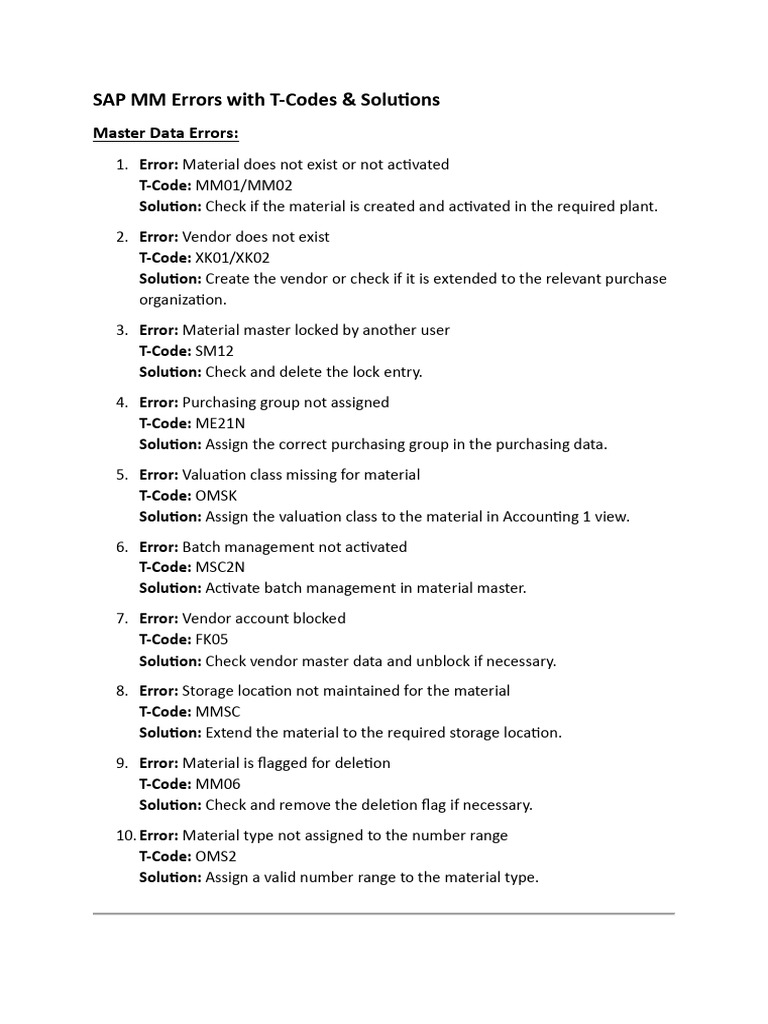 SAP MM Errors with T-Codes & Solutions

Master Data Errors:

1. Error: Material does not exist or not activated
T-Code: MM01/MM02
Solution: Check if the material is created and activated in the required plant.

2. Error: Vendor does not exist
T-Code: XK01/XK02
Solution: Create the vendor or check if it is extended to the relevant purchase organization.

3. Error: Material master locked by another user
T-Code: SM12
Solution: Check and delete the lock entry.

4. Error: Purchasing group not assigned
T-Code: ME21N
Solution: Assign the correct purchasing group in the purchasing data.

5. Error: Valuation class missing for material
T-Code: OMSK
Solution: Assign the valuation class to the material in Accounting 1 view.

6. Error: Batch management not activated
T-Code: MSC2N
Solution: Activate batch management in material master.

7. Error: Vendor account blocked
T-Code: FK05
Solution: Check vendor master data and unblock if necessary.

8. Error: Storage location not maintained for the material
T-Code: MMSC
Solution: Extend the material to the required storage location.

9. Error: Material is flagged for deletion
T-Code: MM06
Solution: Check and remove the deletion flag if necessary.

10. Error: Material type not assigned to the number range
T-Code: OMS2
Solution: Assign a valid number range to the material type.